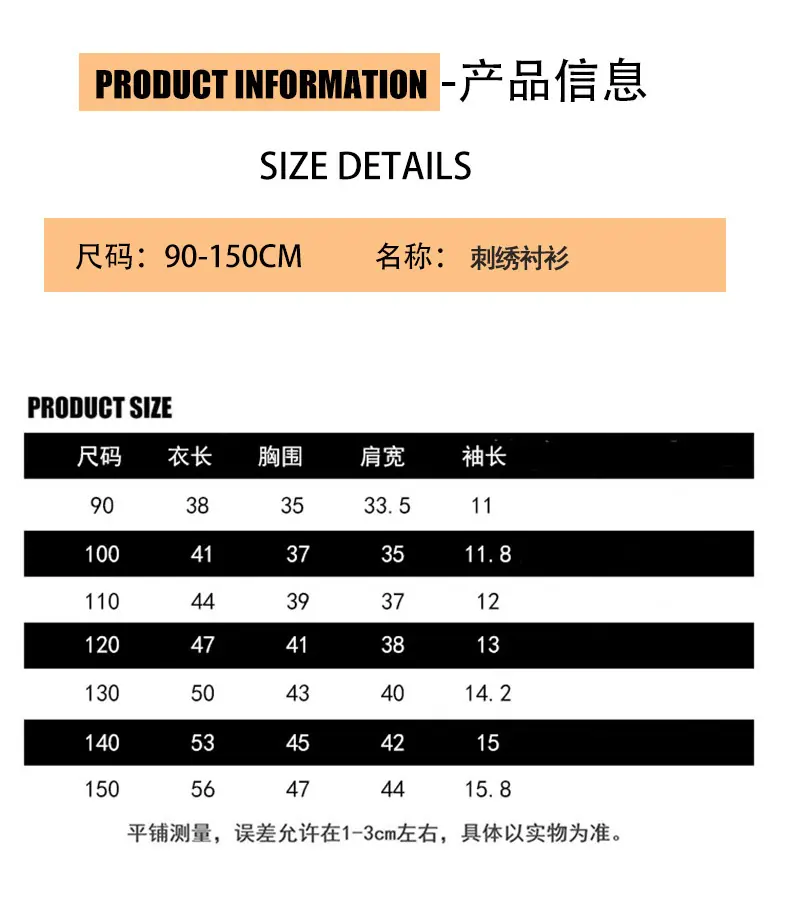 PRODUCT INFORMATION -产品信息

SIZE DETAILS

尺码：90-150CM 名称：刺绣衬衫

PRODUCT SIZE

| 尺码 | 衣长 | 胸围 | 肩宽 | 袖长 |
|---|---|---|---|---|
| 90 | 38 | 35 | 33.5 | 11 |
| 100 | 41 | 37 | 35 | 11.8 |
| 110 | 44 | 39 | 37 | 12 |
| 120 | 47 | 41 | 38 | 13 |
| 130 | 50 | 43 | 40 | 14.2 |
| 140 | 53 | 45 | 42 | 15 |
| 150 | 56 | 47 | 44 | 15.8 |

平铺测量，误差允许在1-3cm左右，具体以实物为准。